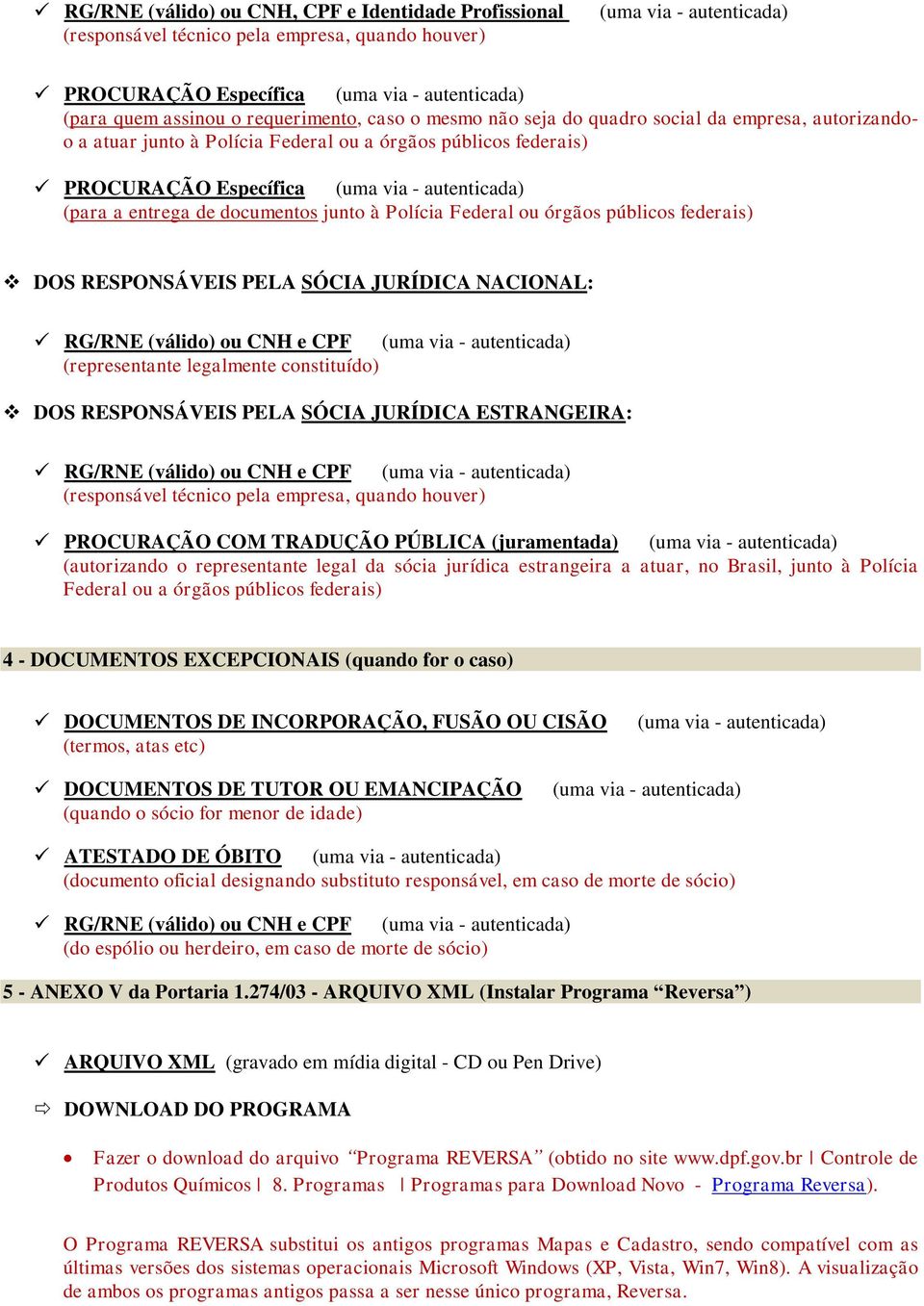 ✓ RG/RNE (válido) ou CNH, CPF e Identidade Profissional (uma via - autenticada)
(responsável técnico pela empresa, quando houver)

✓ PROCURAÇÃO Específica (uma via - autenticada)
(para quem assinou o requerimento, caso o mesmo não seja do quadro social da empresa, autorizando-o a atuar junto à Polícia Federal ou a órgãos públicos federais)

✓ PROCURAÇÃO Específica (uma via - autenticada)
(para a entrega de documentos junto à Polícia Federal ou órgãos públicos federais)

❖ DOS RESPONSÁVEIS PELA SÓCIA JURÍDICA NACIONAL:

✓ RG/RNE (válido) ou CNH e CPF (uma via - autenticada)
(representante legalmente constituído)

❖ DOS RESPONSÁVEIS PELA SÓCIA JURÍDICA ESTRANGEIRA:

✓ RG/RNE (válido) ou CNH e CPF (uma via - autenticada)
(responsável técnico pela empresa, quando houver)

✓ PROCURAÇÃO COM TRADUÇÃO PÚBLICA (juramentada) (uma via - autenticada)
(autorizando o representante legal da sócia jurídica estrangeira a atuar, no Brasil, junto à Polícia Federal ou a órgãos públicos federais)

4 - DOCUMENTOS EXCEPCIONAIS (quando for o caso)

✓ DOCUMENTOS DE INCORPORAÇÃO, FUSÃO OU CISÃO (uma via - autenticada)
(termos, atas etc)

✓ DOCUMENTOS DE TUTOR OU EMANCIPAÇÃO (uma via - autenticada)
(quando o sócio for menor de idade)

✓ ATESTADO DE ÓBITO (uma via - autenticada)
(documento oficial designando substituto responsável, em caso de morte de sócio)

✓ RG/RNE (válido) ou CNH e CPF (uma via - autenticada)
(do espólio ou herdeiro, em caso de morte de sócio)

5 - ANEXO V da Portaria 1.274/03 - ARQUIVO XML (Instalar Programa “Reversa”)

✓ ARQUIVO XML (gravado em mídia digital - CD ou Pen Drive)

⇨ DOWNLOAD DO PROGRAMA

• Fazer o download do arquivo “Programa REVERSA” (obtido no site www.dpf.gov.br | Controle de Produtos Químicos | 8. Programas | Programas para Download Novo - Programa Reversa).

O Programa REVERSA substitui os antigos programas Mapas e Cadastro, sendo compatível com as últimas versões dos sistemas operacionais Microsoft Windows (XP, Vista, Win7, Win8). A visualização de ambos os programas antigos passa a ser nesse único programa, Reversa.